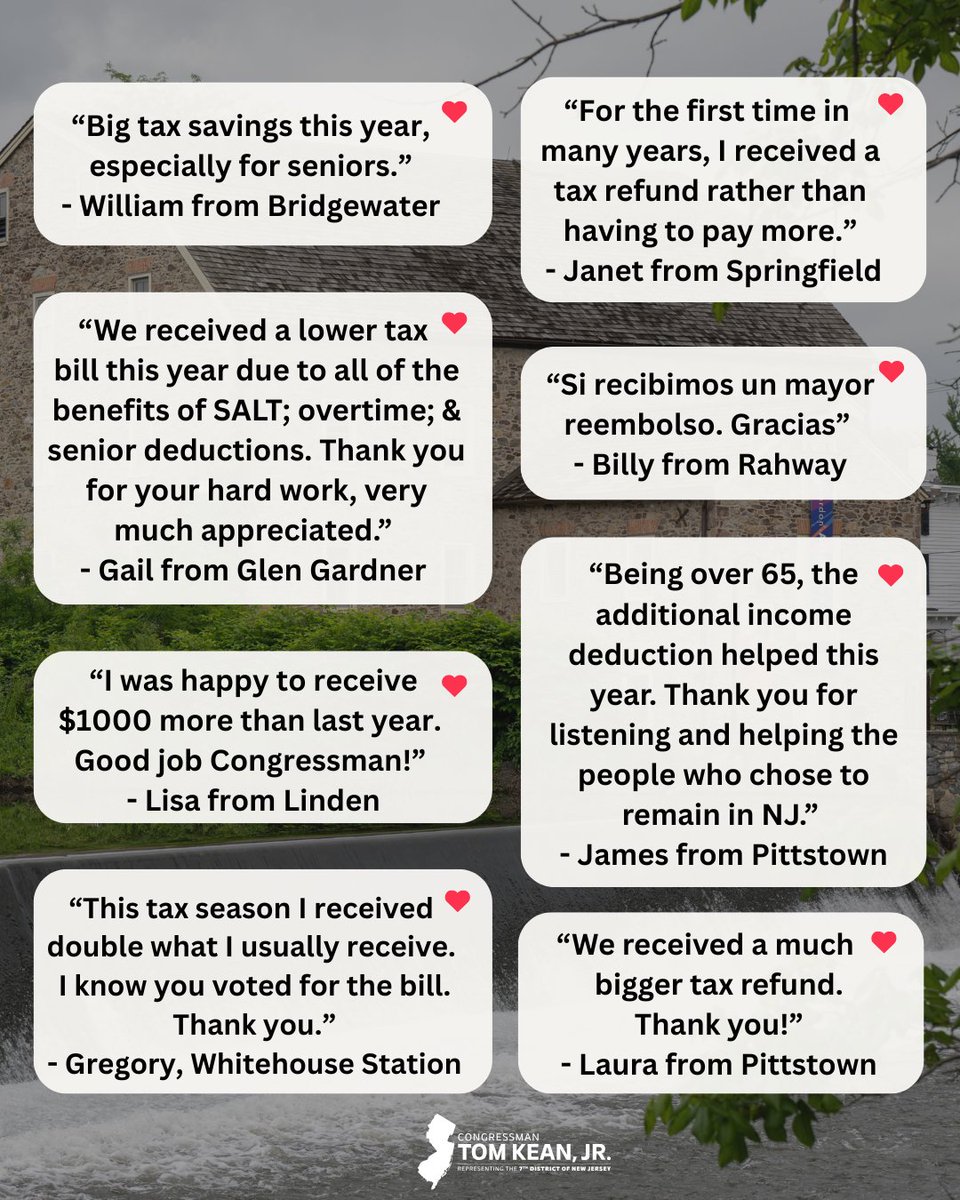 "Big tax savings this year, especially for seniors."
- William from Bridgewater

"We received a lower tax bill this year due to all of the benefits of SALT; overtime; & senior deductions. Thank you for your hard work, very much appreciated."
- Gail from Glen Gardner

"I was happy to receive $1000 more than last year. Good job Congressman!"
- Lisa from Linden

"This tax season I received double what I usually receive. I know you voted for the bill. Thank you."
- Gregory, Whitehouse Station

"For the first time in many years, I received a tax refund rather than having to pay more."
- Janet from Springfield

"Si recibimos un mayor reembolso. Gracias"
- Billy from Rahway

"Being over 65, the additional income deduction helped this year. Thank you for listening and helping the people who chose to remain in NJ."
- James from Pittstown

"We received a much bigger tax refund. Thank you!"
- Laura from Pittstown

CONGRESSMAN
TOM KEAN, JR.
REPRESENTING THE 7TH DISTRICT OF NEW JERSEY